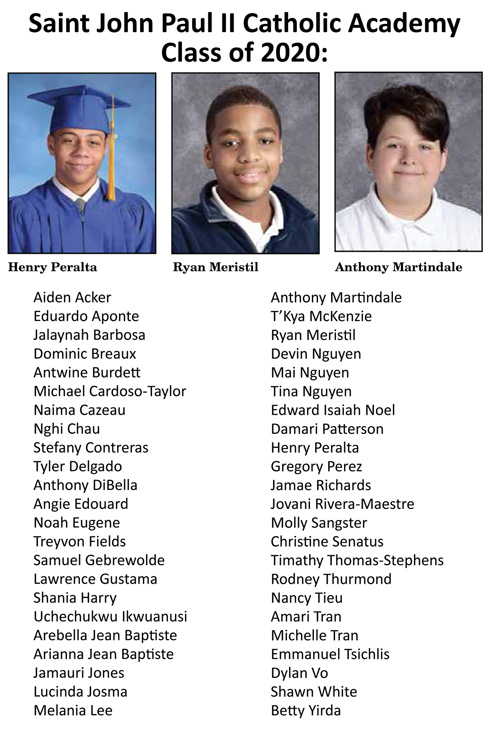 Saint John Paul II Catholic Academy Class of 2020:

Henry Peralta

Ryan Meristil

Anthony Martindale

Aiden Acker
Eduardo Aponte
Jalaynah Barbosa
Dominic Breaux
Antwine Burdett
Michael Cardoso-Taylor
Naima Cazeau
Nghi Chau
Stefany Contreras
Tyler Delgado
Anthony DiBella
Angie Edouard
Noah Eugene
Treyvon Fields
Samuel Gebrewolde
Lawrence Gustama
Shania Harry
Uchechukwu Ikwuanusi
Arebella Jean Baptiste
Arianna Jean Baptiste
Jamauri Jones
Lucinda Josma
Melania Lee

Anthony Martindale
T'Kya McKenzie
Ryan Meristil
Devin Nguyen
Mai Nguyen
Tina Nguyen
Edward Isaiah Noel
Damari Patterson
Henry Peralta
Gregory Perez
Jamae Richards
Jovani Rivera-Maestre
Molly Sangster
Christine Senatus
Timathy Thomas-Stephens
Rodney Thurmond
Nancy Tieu
Amari Tran
Michelle Tran
Emmanuel Tsichlis
Dylan Vo
Shawn White
Betty Yirda